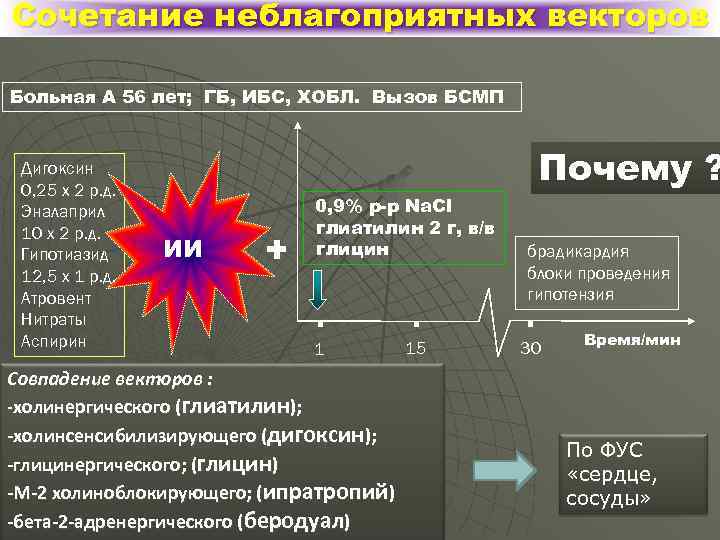 Сочетание неблагоприятных векторов

Больная А 56 лет; ГБ, ИБС, ХОБЛ. Вызов БСМП

Дигоксин
0,25 х 2 р.д.
Эналаприл
10 х 2 р.д.
Гипотиазид
12,5 х 1 р.д.
Атровент
Нитраты
Аспирин

ИИ

+

0,9% р-р NaCl
глиатилин 2 г, в/в
глицин

Почему ?

брадикардия
блоки проведения
гипотензия

1
15
30
Время/мин

Совпадение векторов :
-холинергического (глиатилин);
-холинсенсибилизирующего (дигоксин);
-глицинергического; (глицин)
-М-2 холиноблокирующего; (ипратропий)
-бета-2-адренергического (беродуал)

По ФУС «сердце, сосуды»